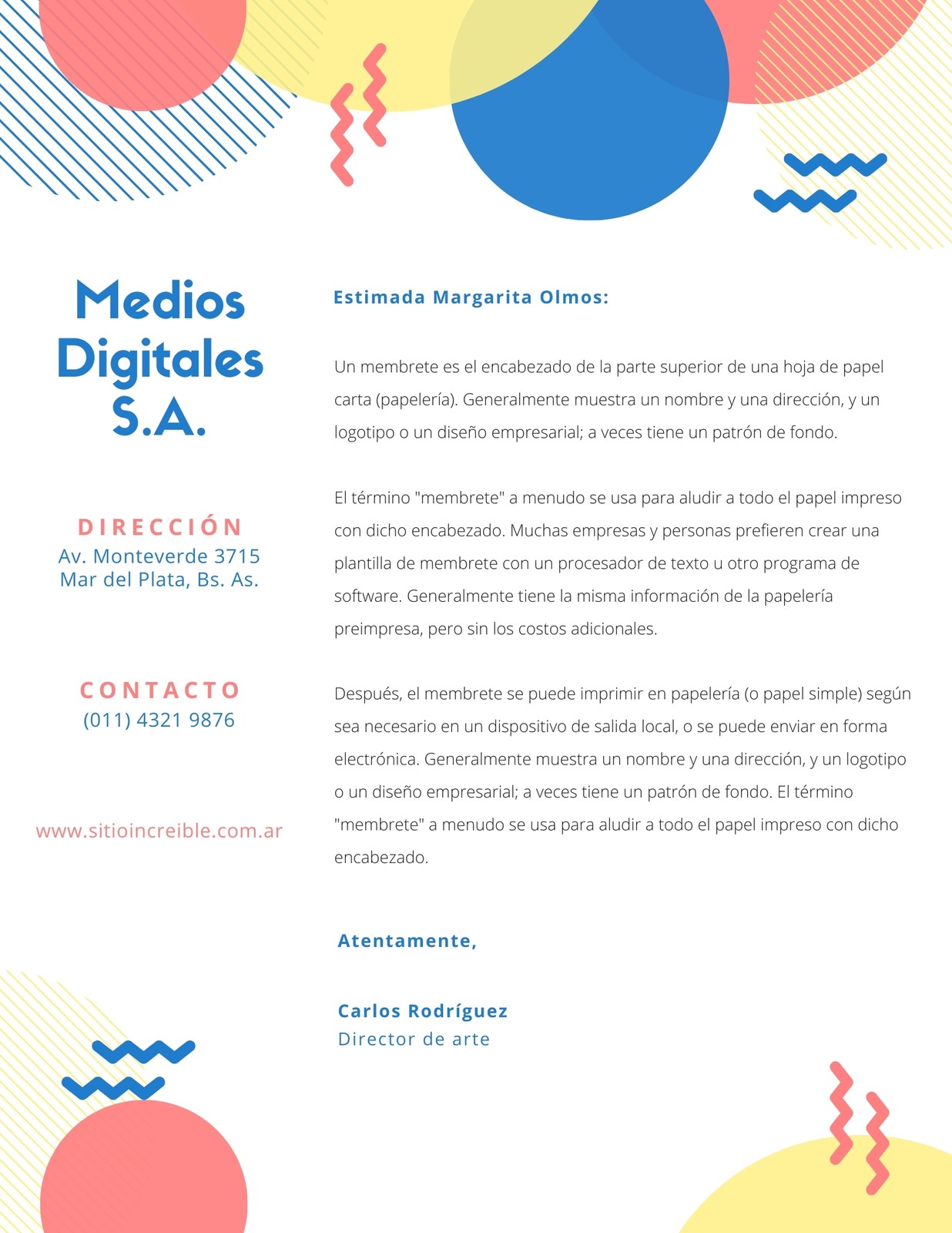 Medios Digitales S.A.

DIRECCIÓN
Av. Monteverde 3715
Mar del Plata, Bs. As.

CONTACTO
(011) 4321 9876

www.sitioincreible.com.ar

Estimada Margarita Olmos:

Un membrete es el encabezado de la parte superior de una hoja de papel carta (papelería). Generalmente muestra un nombre y una dirección, y un logotipo o un diseño empresarial; a veces tiene un patrón de fondo.

El término "membrete" a menudo se usa para aludir a todo el papel impreso con dicho encabezado. Muchas empresas y personas prefieren crear una plantilla de membrete con un procesador de texto u otro programa de software. Generalmente tiene la misma información de la papelería preimpresa, pero sin los costos adicionales.

Después, el membrete se puede imprimir en papelería (o papel simple) según sea necesario en un dispositivo de salida local, o se puede enviar en forma electrónica. Generalmente muestra un nombre y una dirección, y un logotipo o un diseño empresarial; a veces tiene un patrón de fondo. El término "membrete" a menudo se usa para aludir a todo el papel impreso con dicho encabezado.

Atentamente,

Carlos Rodríguez
Director de arte